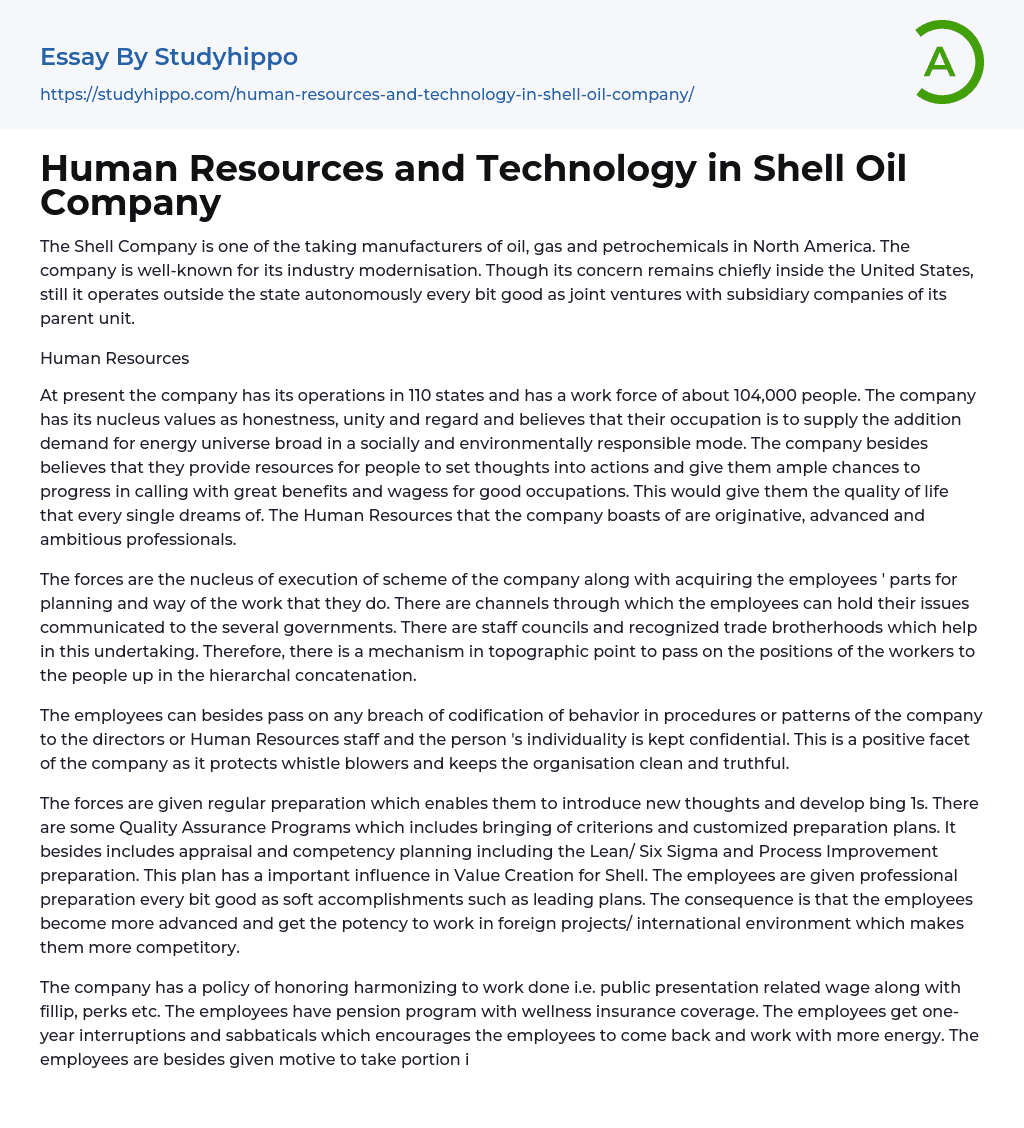 Essay By Studyhippo
https://studyhippo.com/human-resources-and-technology-in-shell-oil-company/

A

Human Resources and Technology in Shell Oil Company

The Shell Company is one of the taking manufacturers of oil, gas and petrochemicals in North America. The company is well-known for its industry modernisation. Though its concern remains chiefly inside the United States, still it operates outside the state autonomously every bit good as joint ventures with subsidiary companies of its parent unit.

Human Resources

At present the company has its operations in 110 states and has a work force of about 104,000 people. The company has its nucleus values as honestness, unity and regard and believes that their occupation is to supply the addition demand for energy universe broad in a socially and environmentally responsible mode. The company besides believes that they provide resources for people to set thoughts into actions and give them ample chances to progress in calling with great benefits and wagess for good occupations. This would give them the quality of life that every single dreams of. The Human Resources that the company boasts of are originative, advanced and ambitious professionals.

The forces are the nucleus of execution of scheme of the company along with acquiring the employees ' parts for planning and way of the work that they do. There are channels through which the employees can hold their issues communicated to the several governments. There are staff councils and recognized trade brotherhoods which help in this undertaking. Therefore, there is a mechanism in topographic point to pass on the positions of the workers to the people up in the hierarchal concatenation.

The employees can besides pass on any breach of codification of behavior in procedures or patterns of the company to the directors or Human Resources staff and the person 's individuality is kept confidential. This is a positive facet of the company as it protects whistle blowers and keeps the organisation clean and truthful.

The forces are given regular preparation which enables them to introduce new thoughts and develop bing 1s. There are some Quality Assurance Programs which includes bringing of criterions and customized preparation plans. It besides includes appraisal and competency planning including the Lean/ Six Sigma and Process Improvement preparation. This plan has a important influence in Value Creation for Shell. The employees are given professional preparation every bit good as soft accomplishments such as leading plans. The consequence is that the employees become more advanced and get the potency to work in foreign projects/ international environment which makes them more competitory.

The company has a policy of honoring harmonizing to work done i.e. public presentation related wage along with fillip, perks etc. The employees have pension program with wellness insurance coverage. The employees get one-year interruptions and sabbaticals which encourages the employees to come back and work with more energy. The employees are besides given motive to take portion i